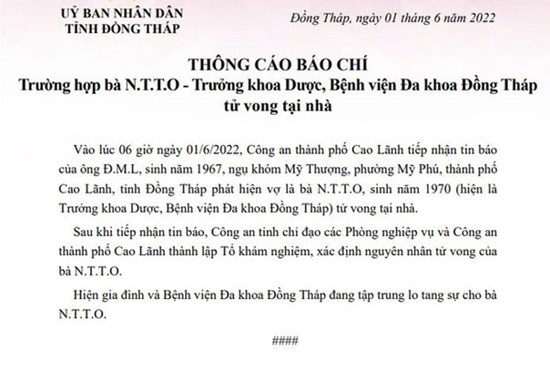 UỶ BAN NHÂN DÂN
TỈNH ĐỒNG THÁP

Đồng Tháp, ngày 01 tháng 6 năm 2022

THÔNG CÁO BÁO CHÍ
Trường hợp bà N.T.T.O - Trưởng khoa Dược, Bệnh viện Đa khoa Đồng Tháp tử vong tại nhà

Vào lúc 06 giờ ngày 01/6/2022, Công an thành phố Cao Lãnh tiếp nhận tin báo của ông Đ.M.L, sinh năm 1967, ngụ khóm Mỹ Thượng, phường Mỹ Phú, thành phố Cao Lãnh, tỉnh Đồng Tháp phát hiện vợ là bà N.T.T.O, sinh năm 1970 (hiện là Trưởng khoa Dược, Bệnh viện Đa khoa Đồng Tháp) tử vong tại nhà.

Sau khi tiếp nhận tin báo, Công an tỉnh chỉ đạo các Phòng nghiệp vụ và Công an thành phố Cao Lãnh thành lập Tổ khám nghiệm, xác định nguyên nhân tử vong của bà N.T.T.O.

Hiện gia đình và Bệnh viện Đa khoa Đồng Tháp đang tập trung lo tang sự cho bà N.T.T.O.

####